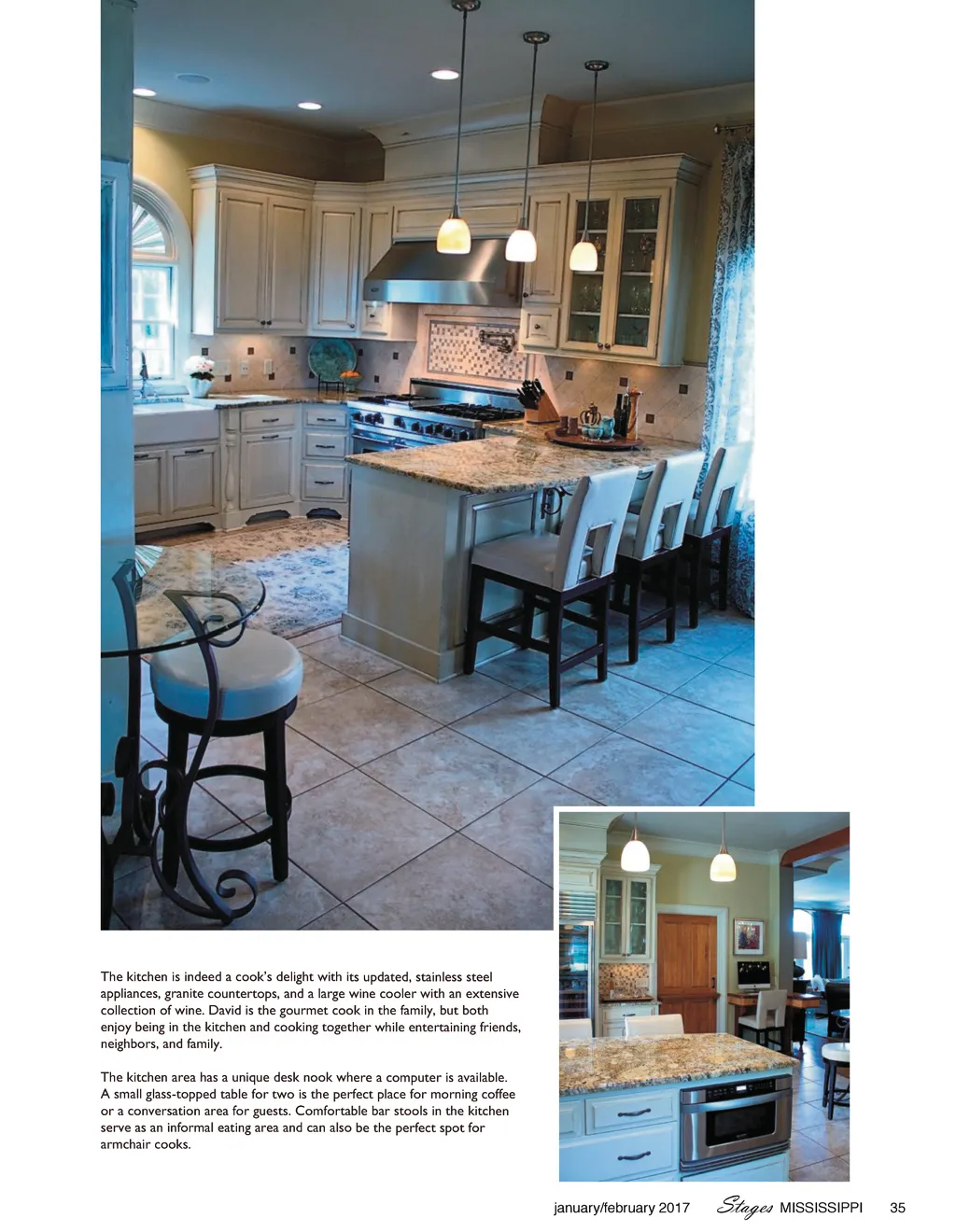 The kitchen is indeed a cook's delight with its updated, stainless steel appliances, granite countertops, and a large wine cooler with an extensive collection of wine. David is the gourmet cook in the family, but both enjoy being in the kitchen and cooking together while entertaining friends, neighbors, and family.

The kitchen area has a unique desk nook where a computer is available. A small glass-topped table for two is the perfect place for morning coffee or a conversation area for guests. Comfortable bar stools in the kitchen serve as an informal eating area and can also be the perfect spot for armchair cooks.

january/february 2017 Stages MISSISSIPPI 35